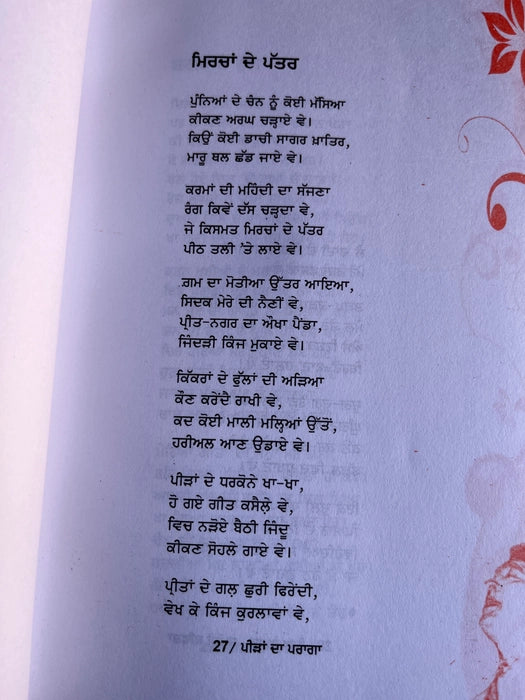 ਮਿਰਚਾਂ ਦੇ ਪੱਤਰ

ਪੁੰਨਿਆਂ ਦੇ ਚੰਨ ਨੂੰ ਕੋਈ ਮੱਸਿਆ
ਕੀਕਣ ਅਰਘ ਚੜ੍ਹਾਏ ਵੇ।
ਕਿਉਂ ਕੋਈ ਡਾਚੀ ਸਾਗਰ ਖ਼ਾਤਿਰ,
ਮਾਰੂ ਥਲ ਛੱਡ ਜਾਏ ਵੇ।

ਕਰਮਾਂ ਦੀ ਮਹਿੰਦੀ ਦਾ ਸੱਜਣਾ
ਰੰਗ ਕਿਵੇਂ ਦੱਸ ਚੜ੍ਹਦਾ ਵੇ,
ਜੇ ਕਿਸਮਤ ਮਿਰਚਾਂ ਦੇ ਪੱਤਰ
ਪੀਠ ਤਲੀ 'ਤੇ ਲਾਏ ਵੇ।

ਗ਼ਮ ਦਾ ਮੋਤੀਆ ਉੱਤਰ ਆਇਆ,
ਸਿਦਕ ਮੇਰੇ ਦੀ ਨੈਣੀਂ ਵੇ,
ਪ੍ਰੀਤ-ਨਗਰ ਦਾ ਔਖਾ ਪੈਂਡਾ,
ਜਿੰਦੜੀ ਕਿੰਜ ਮੁਕਾਏ ਵੇ।

ਕਿੱਕਰਾਂ ਦੇ ਫੁੱਲਾਂ ਦੀ ਅੜਿਆ
ਕੌਣ ਕਰੇਂਦੈ ਰਾਖੀ ਵੇ,
ਕਦ ਕੋਈ ਮਾਲੀ ਮਲ੍ਹਿਆਂ ਉੱਤੋਂ,
ਹਰੀਅਲ ਆਣ ਉਡਾਏ ਵੇ।

ਪੀੜਾਂ ਦੇ ਧਰਕੋਨੇ ਖਾ-ਖਾ,
ਹੋ ਗਏ ਗੀਤ ਕਸੈਲ਼ੇ ਵੇ,
ਵਿਚ ਨੜੋਏ ਬੈਠੀ ਜਿੰਦੂ
ਕੀਕਣ ਸੋਹਲੇ ਗਾਏ ਵੇ।

ਪ੍ਰੀਤਾਂ ਦੇ ਗਲ਼ ਛੁਰੀ ਫਿਰੇਂਦੀ,
ਵੇਖ ਕੇ ਕਿੰਜ ਕੁਰਲਾਵਾਂ ਵੇ,

27/ ਪੀੜਾਂ ਦਾ ਪਰਾਗਾ